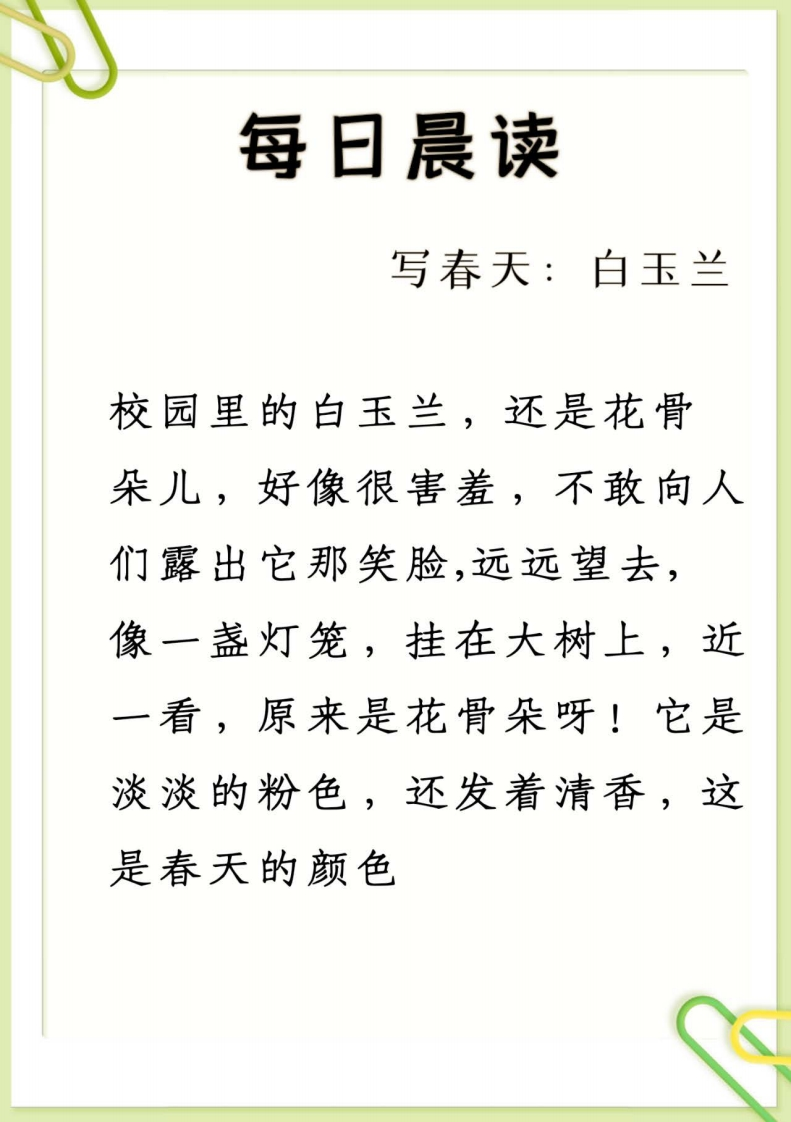 每日晨读

写春天：白玉兰

校园里的白玉兰，还是花骨朵儿，好像很害羞，不敢向人们露出它那笑脸,远远望去,像一盏灯笼，挂在大树上，近一看，原来是花骨朵呀！它是淡淡的粉色，还发着清香，这是春天的颜色